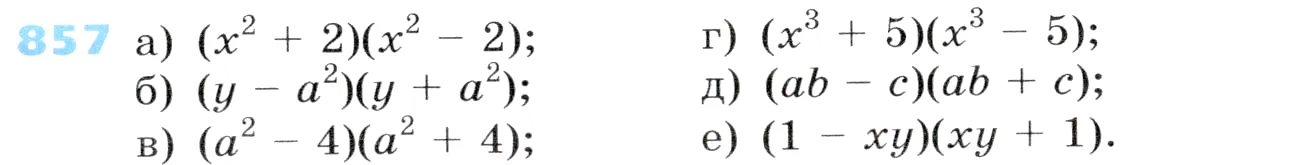 857 а) $(x^2 + 2)(x^2 - 2)$;
б) $(y - a^2)(y + a^2)$;
в) $(a^2 - 4)(a^2 + 4)$;

г) $(x^3 + 5)(x^3 - 5)$;
д) $(ab - c)(ab + c)$;
е) $(1 - xy)(xy + 1)$.